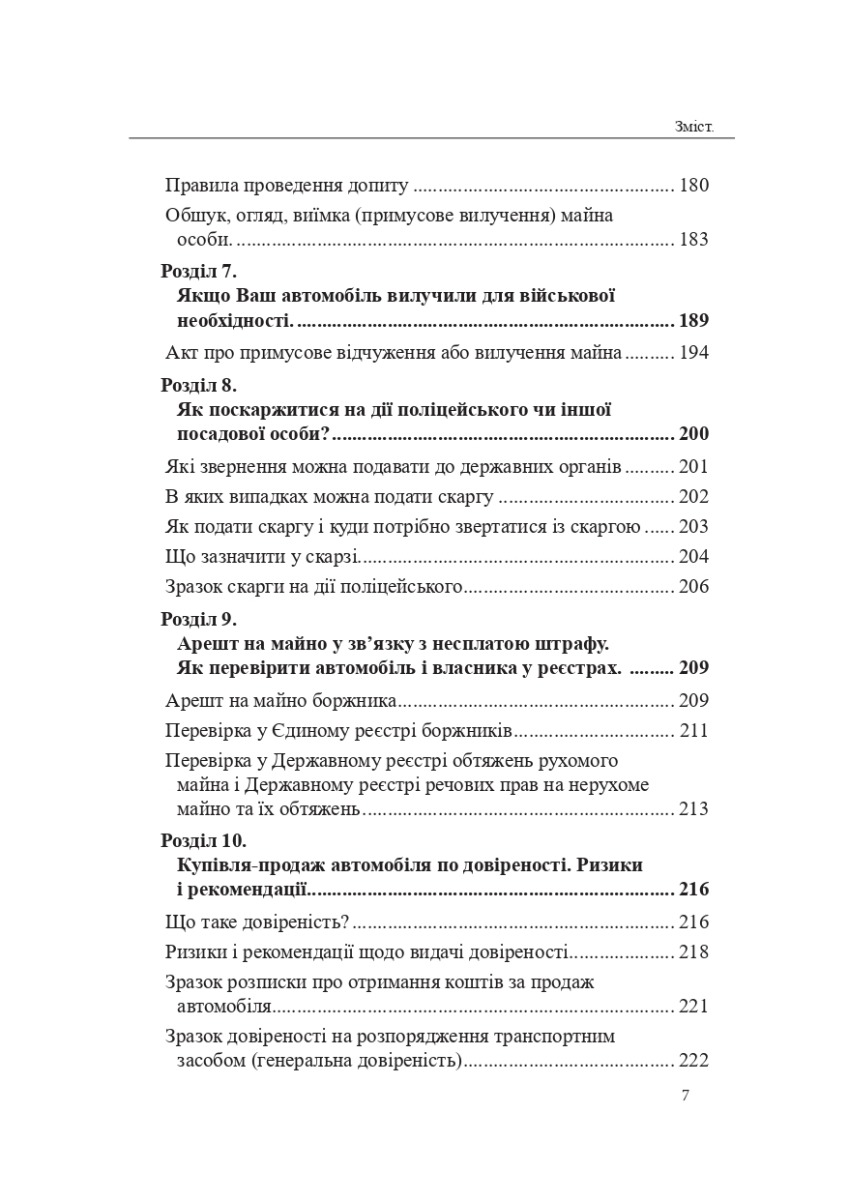 Зміст.

Правила проведення допиту 180

Обшук, огляд, виїмка (примусове вилучення) майна особи. 183

Розділ 7.
Якщо Ваш автомобіль вилучили для військової необхідності. 189

Акт про примусове відчуження або вилучення майна 194

Розділ 8.
Як поскаржитися на дії поліцейського чи іншої посадової особи? 200

Які звернення можна подавати до державних органів 201

В яких випадках можна подати скаргу 202

Як подати скаргу і куди потрібно звертатися із скаргою 203

Що зазначити у скарзі. 204

Зразок скарги на дії поліцейського 206

Розділ 9.
Арешт на майно у зв'язку з несплатою штрафу. Як перевірити автомобіль і власника у реєстрах. 209

Арешт на майно боржника 209

Перевірка у Єдиному реєстрі боржників 211

Перевірка у Державному реєстрі обтяжень рухомого майна і Державному реєстрі речових прав на нерухоме майно та їх обтяжень 213

Розділ 10.
Купівля-продаж автомобіля по довіреності. Ризики і рекомендації 216

Що таке довіреність? 216

Ризики і рекомендації щодо видачі довіреності 218

Зразок розписки про отримання коштів за продаж автомобіля 221

Зразок довіреності на розпорядження транспортним засобом (генеральна довіреність) 222

7